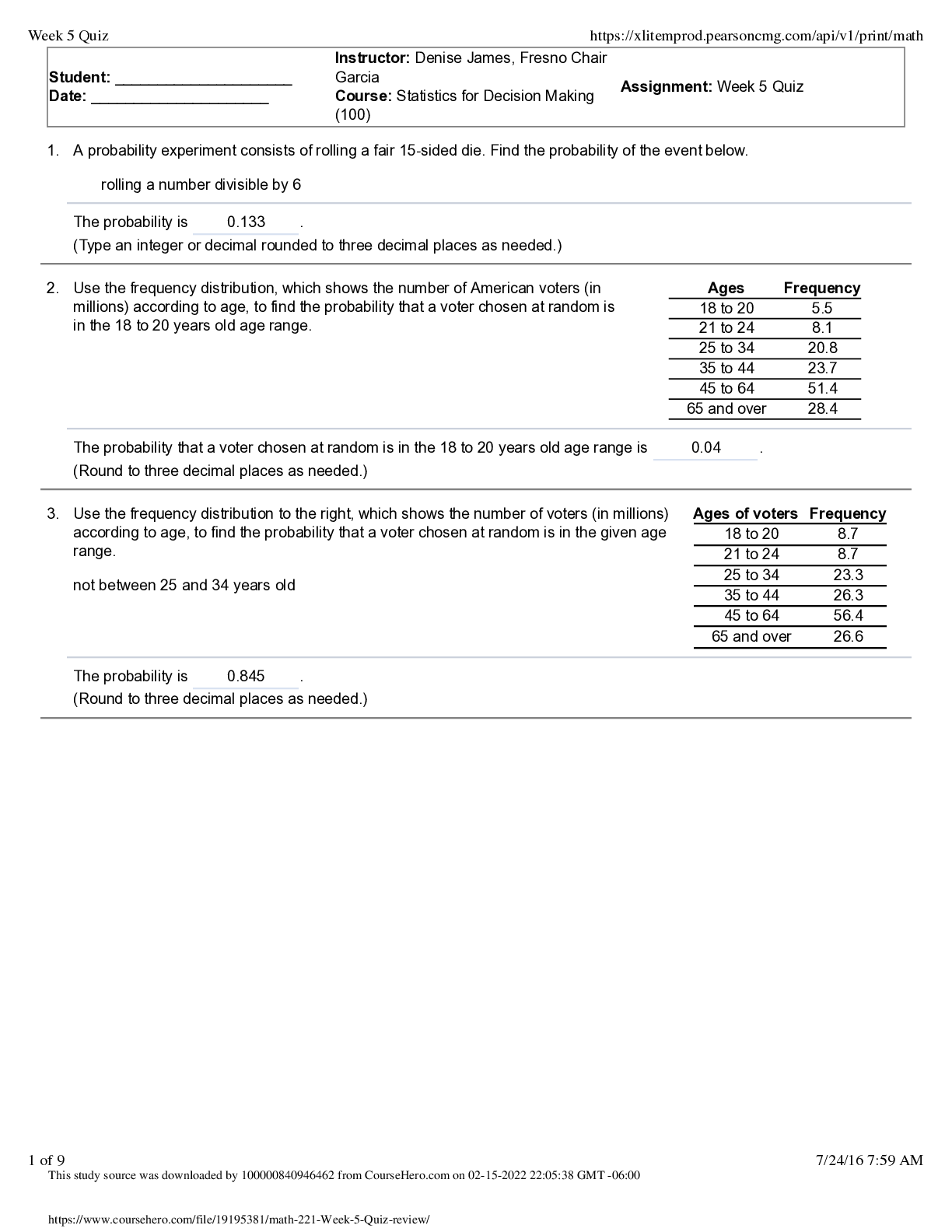 Week 5 Quiz https://xlitemprod.pearsoncmg.com/api/v1/print/math

Student: ____________________
Date: ____________________

Instructor: Denise James, Fresno Chair Garcia
Course: Statistics for Decision Making (100)

Assignment: Week 5 Quiz

1. A probability experiment consists of rolling a fair 15-sided die. Find the probability of the event below.

rolling a number divisible by 6

The probability is 0.133 .
(Type an integer or decimal rounded to three decimal places as needed.)

2. Use the frequency distribution, which shows the number of American voters (in millions) according to age, to find the probability that a voter chosen at random is in the 18 to 20 years old age range.

| Ages | Frequency |
|---|---|
| 18 to 20 | 5.5 |
| 21 to 24 | 8.1 |
| 25 to 34 | 20.8 |
| 35 to 44 | 23.7 |
| 45 to 64 | 51.4 |
| 65 and over | 28.4 |

The probability that a voter chosen at random is in the 18 to 20 years old age range is 0.04 .
(Round to three decimal places as needed.)

3. Use the frequency distribution to the right, which shows the number of voters (in millions) according to age, to find the probability that a voter chosen at random is in the given age range.

not between 25 and 34 years old

| Ages of voters | Frequency |
|---|---|
| 18 to 20 | 8.7 |
| 21 to 24 | 8.7 |
| 25 to 34 | 23.3 |
| 35 to 44 | 26.3 |
| 45 to 64 | 56.4 |
| 65 and over | 26.6 |

The probability is 0.845 .
(Round to three decimal places as needed.)

1 of 9 7/24/16 7:59 AM
This study source was downloaded by 100000840946462 from CourseHero.com on 02-15-2022 22:05:38 GMT -06:00

https://www.coursehero.com/file/19195381/math-221-Week-5-Quiz-review/